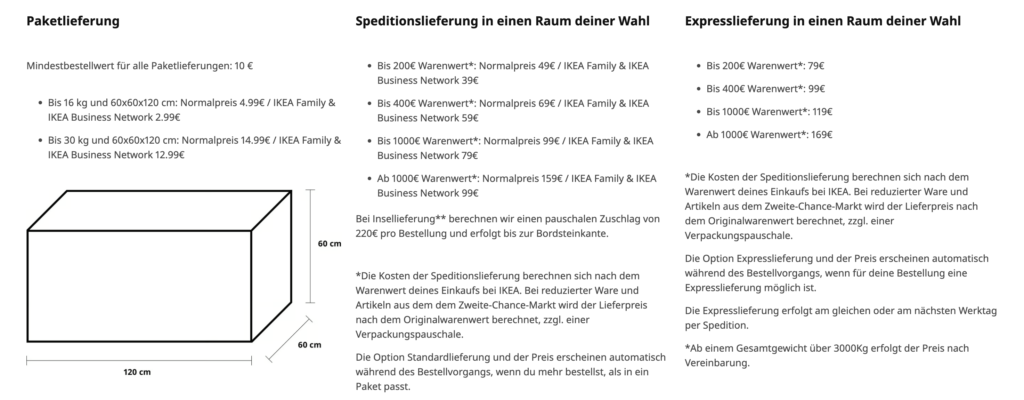 Paketlieferung

Mindestbestellwert für alle Paketlieferungen: 10 €

- Bis 16 kg und 60x60x120 cm: Normalpreis 4.99€ / IKEA Family & IKEA Business Network 2.99€
- Bis 30 kg und 60x60x120 cm: Normalpreis 14.99€ / IKEA Family & IKEA Business Network 12.99€

60 cm

60 cm

120 cm

Speditionslieferung in einen Raum deiner Wahl

- Bis 200€ Warenwert*: Normalpreis 49€ / IKEA Family & IKEA Business Network 39€
- Bis 400€ Warenwert*: Normalpreis 69€ / IKEA Family & IKEA Business Network 59€
- Bis 1000€ Warenwert*: Normalpreis 99€ / IKEA Family & IKEA Business Network 79€
- Ab 1000€ Warenwert*: Normalpreis 159€ / IKEA Family & IKEA Business Network 99€

Bei Insellieferung** berechnen wir einen pauschalen Zuschlag von 220€ pro Bestellung und erfolgt bis zur Bordsteinkante.

*Die Kosten der Speditionslieferung berechnen sich nach dem Warenwert deines Einkaufs bei IKEA. Bei reduzierter Ware und Artikeln aus dem dem Zweite-Chance-Markt wird der Lieferpreis nach dem Originalwarenwert berechnet, zzgl. einer Verpackungspauschale.

Die Option Standardlieferung und der Preis erscheinen automatisch während des Bestellvorgangs, wenn du mehr bestellst, als in ein Paket passt.

Expresslieferung in einen Raum deiner Wahl

- Bis 200€ Warenwert*: 79€
- Bis 400€ Warenwert*: 99€
- Bis 1000€ Warenwert*: 119€
- Ab 1000€ Warenwert*: 169€

*Die Kosten der Speditionslieferung berechnen sich nach dem Warenwert deines Einkaufs bei IKEA. Bei reduzierter Ware und Artikeln aus dem Zweite-Chance-Markt wird der Lieferpreis nach dem Originalwarenwert berechnet, zzgl. einer Verpackungspauschale.

Die Option Expresslieferung und der Preis erscheinen automatisch während des Bestellvorgangs, wenn für deine Bestellung eine Expresslieferung möglich ist.

Die Expresslieferung erfolgt am gleichen oder am nächsten Werktag per Spedition.

*Ab einem Gesamtgewicht über 3000Kg erfolgt der Preis nach Vereinbarung.